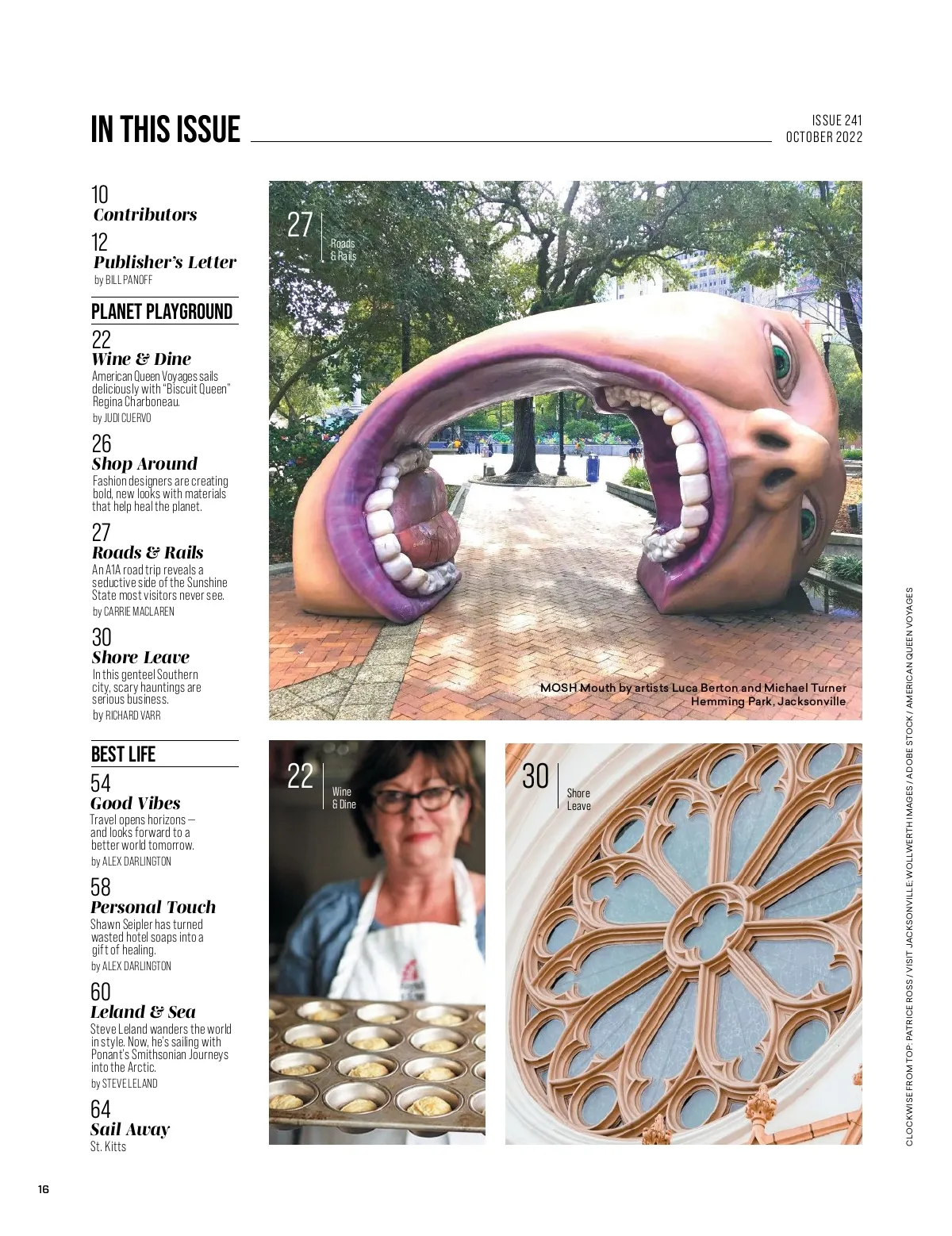 IN THIS ISSUE

ISSUE 241
OCTOBER 2022

10
Contributors

12
Publisher's Letter
by BILL PANOFF

PLANET PLAYGROUND

22
Wine & Dine
American Queen Voyages sails deliciously with "Biscuit Queen" Regina Charboneau.
by JUDI CUERVO

26
Shop Around
Fashion designers are creating bold, new looks with materials that help heal the planet.

27
Roads & Rails
An A1A road trip reveals a seductive side of the Sunshine State most visitors never see.
by CARRIE MACLAREN

30
Shore Leave
In this genteel Southern city, scary hauntings are serious business.
by RICHARD VARR

BEST LIFE

54
Good Vibes
Travel opens horizons — and looks forward to a better world tomorrow.
by ALEX DARLINGTON

58
Personal Touch
Shawn Seipler has turned wasted hotel soaps into a gift of healing.
by ALEX DARLINGTON

60
Leland & Sea
Steve Leland wanders the world in style. Now, he's sailing with Ponant's Smithsonian Journeys into the Arctic.
by STEVE LELAND

64
Sail Away
St. Kitts

27 Roads & Rails

MOSH Mouth by artists Luca Berton and Michael Turner
Hemming Park, Jacksonville

22 Wine & Dine

30 Shore Leave

CLOCKWISE FROM TOP: PATRICE ROSS / VISIT JACKSONVILLE; WOLLWERTH IMAGES / ADOBE STOCK / AMERICAN QUEEN VOYAGES

16